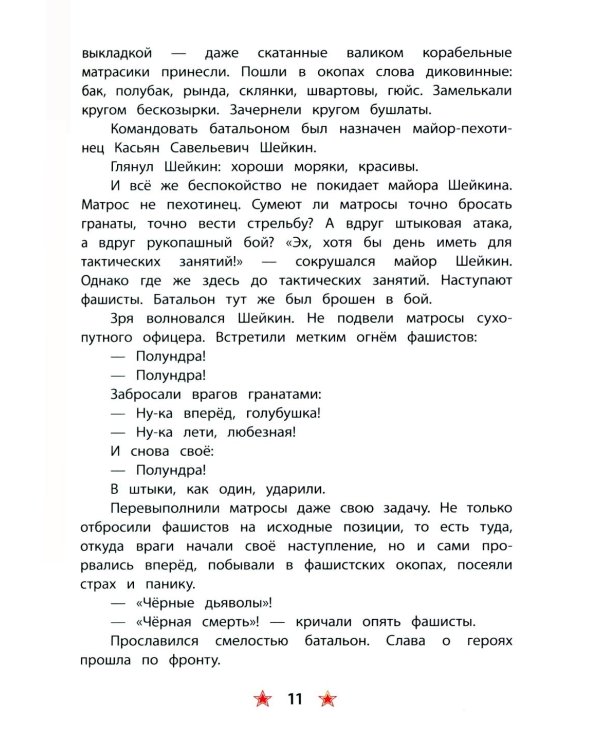 выкладкой — даже скатанные валиком корабельные матрасики принесли. Пошли в окопах слова диковинные: бак, полубак, рында, склянки, швартовы, гюйс. Замелькали кругом бескозырки. Зачернели кругом бушлаты.

Командовать батальоном был назначен майор-пехотинец Касьян Савельевич Шейкин.

Глянул Шейкин: хороши моряки, красивы.

И всё же беспокойство не покидает майора Шейкина. Матрос не пехотинец. Сумеют ли матросы точно бросать гранаты, точно вести стрельбу? А вдруг штыковая атака, а вдруг рукопашный бой? «Эх, хотя бы день иметь для тактических занятий!» — сокрушался майор Шейкин. Однако где же здесь до тактических занятий. Наступают фашисты. Батальон тут же был брошен в бой.

Зря волновался Шейкин. Не подвели матросы сухопутного офицера. Встретили метким огнём фашистов:

— Полундра!

— Полундра!

Забросали врагов гранатами:

— Ну-ка вперёд, голубушка!

— Ну-ка лети, любезная!

И снова своё:

— Полундра!

В штыки, как один, ударили.

Перевыполнили матросы даже свою задачу. Не только отбросили фашистов на исходные позиции, то есть туда, откуда враги начали своё наступление, но и сами прорвались вперёд, побывали в фашистских окопах, посеяли страх и панику.

— «Чёрные дьяволы»!

— «Чёрная смерть»! — кричали опять фашисты.

Прославился смелостью батальон. Слава о героях прошла по фронту.

11